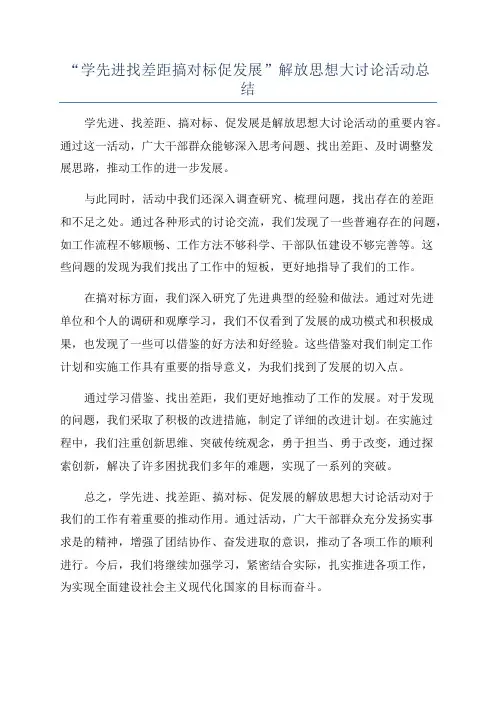 “学先进找差距搞对标促发展”解放思想大讨论活动总结

学先进、找差距、搞对标、促发展是解放思想大讨论活动的重要内容。通过这一活动，广大干部群众能够深入思考问题、找出差距、及时调整发展思路，推动工作的进一步发展。

与此同时，活动中我们还深入调查研究、梳理问题，找出存在的差距和不足之处。通过各种形式的讨论交流，我们发现了一些普遍存在的问题，如工作流程不够顺畅、工作方法不够科学、干部队伍建设不够完善等。这些问题的发现为我们找出了工作中的短板，更好地指导了我们的工作。

在搞对标方面，我们深入研究了先进典型的经验和做法。通过对先进单位和个人的调研和观摩学习，我们不仅看到了发展的成功模式和积极成果，也发现了一些可以借鉴的好方法和好经验。这些借鉴对我们制定工作计划和实施工作具有重要的指导意义，为我们找到了发展的切入点。

通过学习借鉴、找出差距，我们更好地推动了工作的发展。对于发现的问题，我们采取了积极的改进措施，制定了详细的改进计划。在实施过程中，我们注重创新思维、突破传统观念，勇于担当、勇于改变，通过探索创新，解决了许多困扰我们多年的难题，实现了一系列的突破。

总之，学先进、找差距、搞对标、促发展的解放思想大讨论活动对于我们的工作有着重要的推动作用。通过活动，广大干部群众充分发扬实事求是的精神，增强了团结协作、奋发进取的意识，推动了各项工作的顺利进行。今后，我们将继续加强学习，紧密结合实际，扎实推进各项工作，为实现全面建设社会主义现代化国家的目标而奋斗。